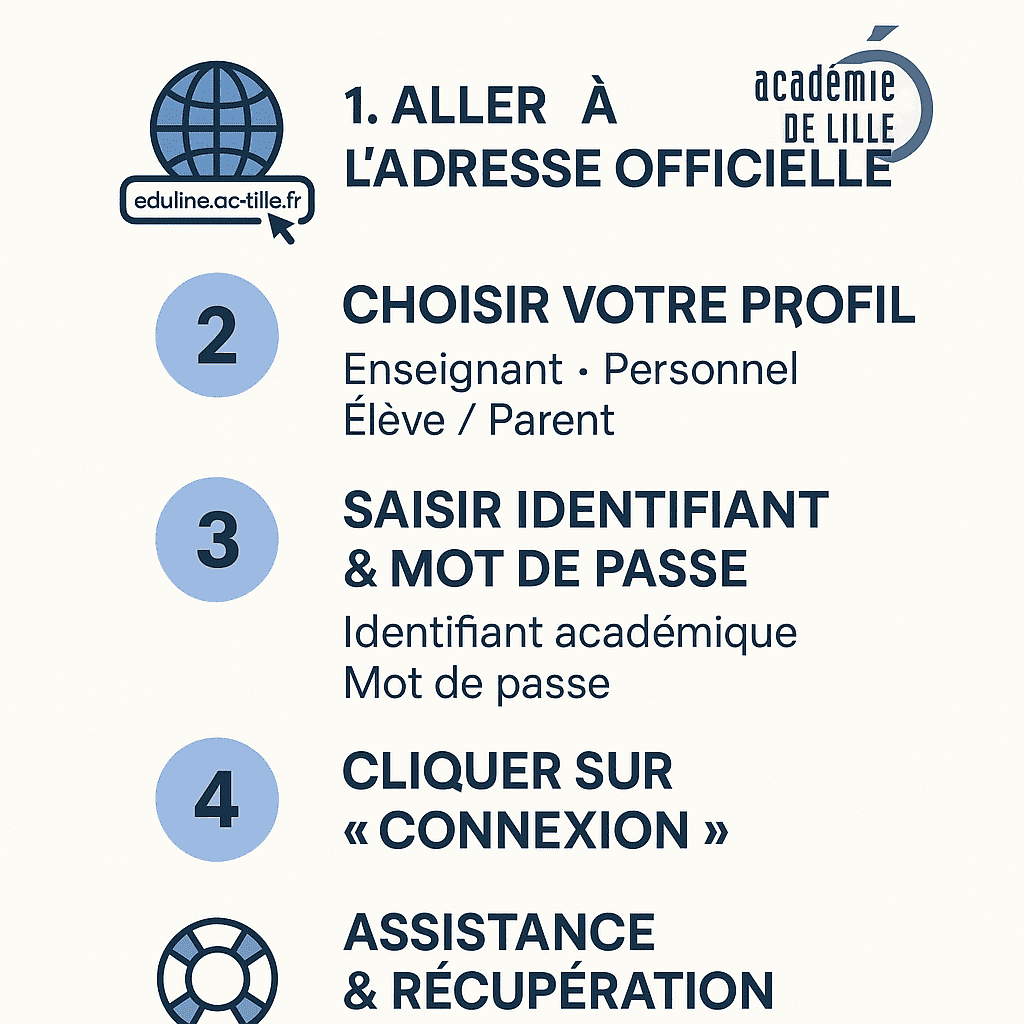 eduline.ac-tille.fr

1. ALLER À L'ADRESSE OFFICIELLE

académie DE LILLE

2

CHOISIR VOTRE PROFIL

Enseignant · Personnel
Élève / Parent

3

SAISIR IDENTIFIANT & MOT DE PASSE

Identifiant académique
Mot de passe

4

CLIQUER SUR « CONNEXION »

ASSISTANCE & RÉCUPÉRATION